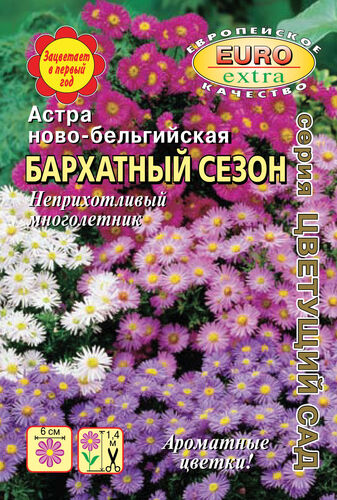 Зацветает в первый год

ЕВРОПЕЙСКОЕ
EURO
extra
КАЧЕСТВО

Астра ново-бельгийская
БАРХАТНЫЙ СЕЗОН
Неприхотливый многолетник

серия ЦВЕТУЩИЙ САД

6 см
1,4 м

Ароматные цветки!